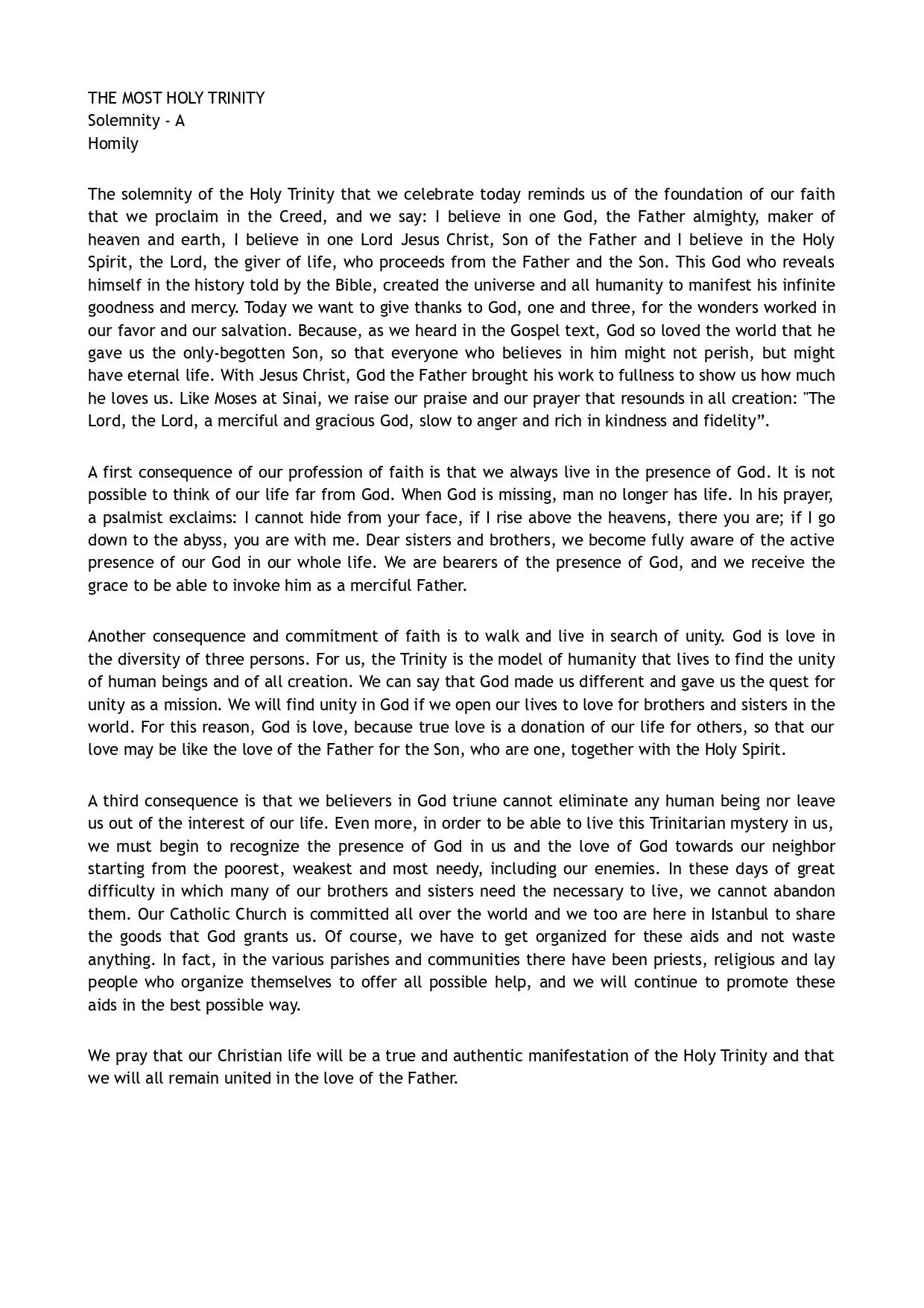 THE MOST HOLY TRINITY
Solemnity - A
Homily

The solemnity of the Holy Trinity that we celebrate today reminds us of the foundation of our faith that we proclaim in the Creed, and we say: I believe in one God, the Father almighty, maker of heaven and earth, I believe in one Lord Jesus Christ, Son of the Father and I believe in the Holy Spirit, the Lord, the giver of life, who proceeds from the Father and the Son. This God who reveals himself in the history told by the Bible, created the universe and all humanity to manifest his infinite goodness and mercy. Today we want to give thanks to God, one and three, for the wonders worked in our favor and our salvation. Because, as we heard in the Gospel text, God so loved the world that he gave us the only-begotten Son, so that everyone who believes in him might not perish, but might have eternal life. With Jesus Christ, God the Father brought his work to fullness to show us how much he loves us. Like Moses at Sinai, we raise our praise and our prayer that resounds in all creation: "The Lord, the Lord, a merciful and gracious God, slow to anger and rich in kindness and fidelity”.

A first consequence of our profession of faith is that we always live in the presence of God. It is not possible to think of our life far from God. When God is missing, man no longer has life. In his prayer, a psalmist exclaims: I cannot hide from your face, if I rise above the heavens, there you are; if I go down to the abyss, you are with me. Dear sisters and brothers, we become fully aware of the active presence of our God in our whole life. We are bearers of the presence of God, and we receive the grace to be able to invoke him as a merciful Father.

Another consequence and commitment of faith is to walk and live in search of unity. God is love in the diversity of three persons. For us, the Trinity is the model of humanity that lives to find the unity of human beings and of all creation. We can say that God made us different and gave us the quest for unity as a mission. We will find unity in God if we open our lives to love for brothers and sisters in the world. For this reason, God is love, because true love is a donation of our life for others, so that our love may be like the love of the Father for the Son, who are one, together with the Holy Spirit.

A third consequence is that we believers in God triune cannot eliminate any human being nor leave us out of the interest of our life. Even more, in order to be able to live this Trinitarian mystery in us, we must begin to recognize the presence of God in us and the love of God towards our neighbor starting from the poorest, weakest and most needy, including our enemies. In these days of great difficulty in which many of our brothers and sisters need the necessary to live, we cannot abandon them. Our Catholic Church is committed all over the world and we too are here in Istanbul to share the goods that God grants us. Of course, we have to get organized for these aids and not waste anything. In fact, in the various parishes and communities there have been priests, religious and lay people who organize themselves to offer all possible help, and we will continue to promote these aids in the best possible way.

We pray that our Christian life will be a true and authentic manifestation of the Holy Trinity and that we will all remain united in the love of the Father.